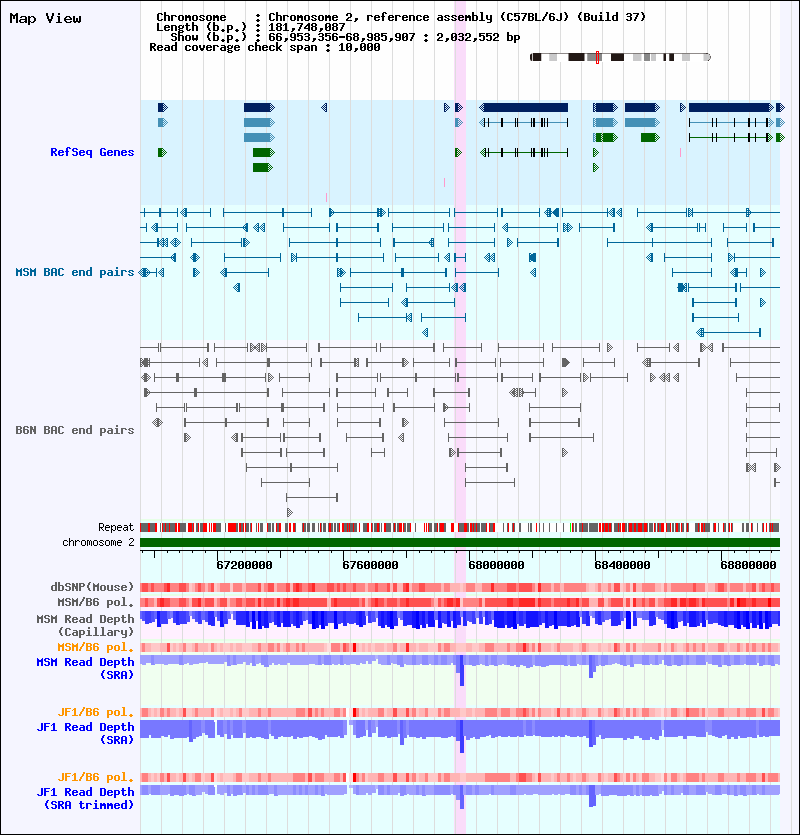 Map View

Chromosome : Chromosome 2, reference assembly (C57BL/6J) (Build 37)
Length (b.p.) : 181,748,087
Show (b.p.) : 66,953,356-68,985,907 : 2,032,552 bp
Read coverage check span : 10,000

RefSeq Genes

MSM BAC end pairs

B6N BAC end pairs

Repeat
chromosome 2

67200000 67600000 68000000 68400000 68800000

dbSNP(Mouse)
MSM/B6 pol.
MSM Read Depth (Capillary)
MSM/B6 pol.
MSM Read Depth (SRA)

JF1/B6 pol.
JF1 Read Depth (SRA)

JF1/B6 pol.
JF1 Read Depth (SRA trimmed)